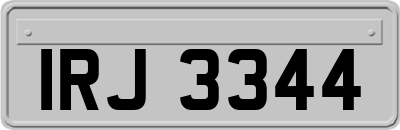 IRJ 3344